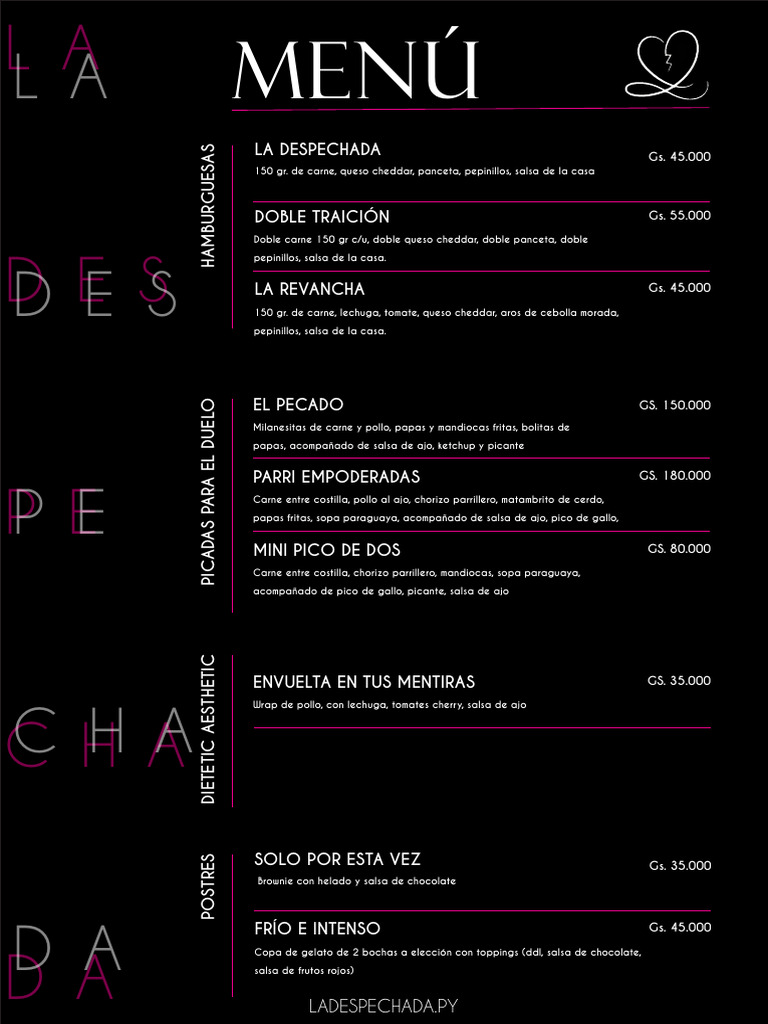 LA
DES
PE
CHA
DA

MENÚ

HAMBURGUESAS

LA DESPECHADA
Gs. 45.000
150 gr. de carne, queso cheddar, panceta, pepinillos, salsa de la casa

DOBLE TRAICIÓN
Gs. 55.000
Doble carne 150 gr c/u, doble queso cheddar, doble panceta, doble pepinillos, salsa de la casa.

LA REVANCHA
Gs. 45.000
150 gr. de carne, lechuga, tomate, queso cheddar, aros de cebolla morada, pepinillos, salsa de la casa.

PICADAS PARA EL DUELO

EL PECADO
GS. 150.000
Milanesitas de carne y pollo, papas y mandiocas fritas, bolitas de papas, acompañado de salsa de ajo, ketchup y picante

PARRI EMPODERADAS
GS. 180.000
Carne entre costilla, pollo al ajo, chorizo parrillero, matambrito de cerdo, papas fritas, sopa paraguaya, acompañado de salsa de ajo, pico de gallo,

MINI PICO DE DOS
GS. 80.000
Carne entre costilla, chorizo parrillero, mandiocas, sopa paraguaya, acompañado de pico de gallo, picante, salsa de ajo

DIETETIC AESTHETIC

ENVUELTA EN TUS MENTIRAS
GS. 35.000
Wrap de pollo, con lechuga, tomates cherry, salsa de ajo

POSTRES

SOLO POR ESTA VEZ
Gs. 35.000
Brownie con helado y salsa de chocolate

FRÍO E INTENSO
Gs. 45.000
Copa de gelato de 2 bochas a elección con toppings (ddl, salsa de chocolate, salsa de frutos rojos)

LADESPECHADA.PY